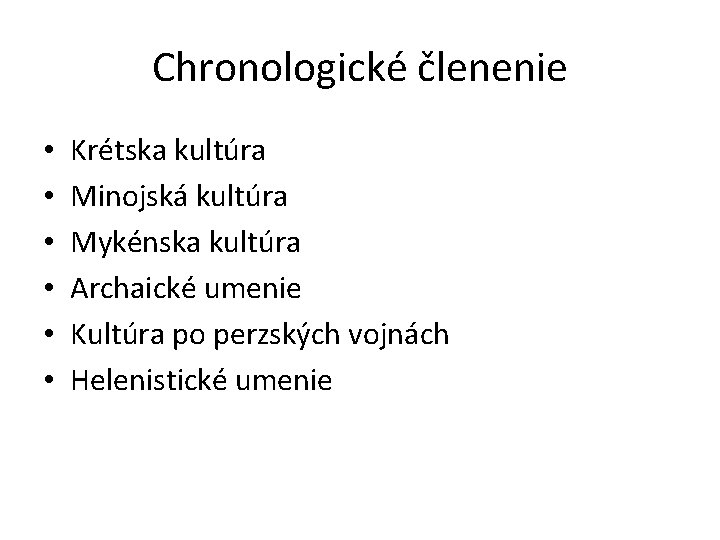 Chronologické členenie

• Krétska kultúra
• Minojská kultúra
• Mykénska kultúra
• Archaické umenie
• Kultúra po perzských vojnách
• Helenistické umenie